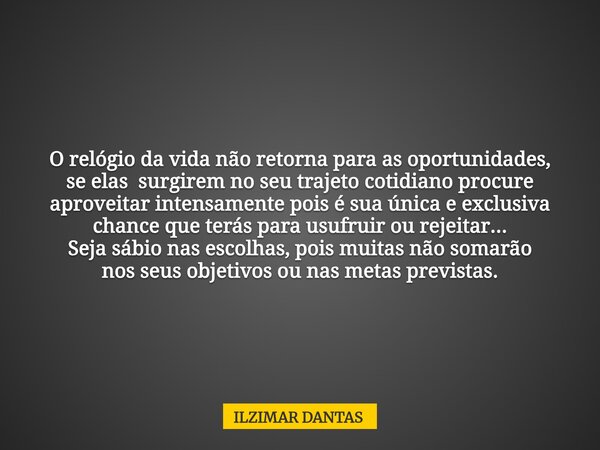 O relógio da vida não retorna para as oportunidades, se elas surgirem no seu trajeto cotidiano procure aproveitar intensamente pois é sua única e exclusiva chance que terás para usufruir ou rejeitar...
Seja sábio nas escolhas, pois muitas não somarão nos seus objetivos ou nas metas previstas.

ILZIMAR DANTAS